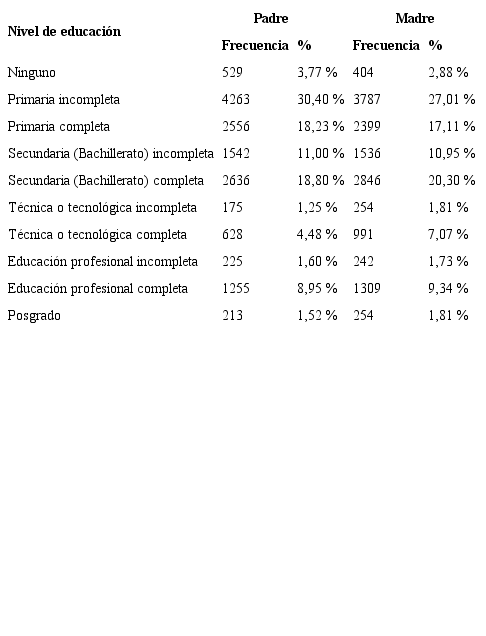 | Nivel de educación | Padre | | Madre | |
|---|---|---|---|---|
| | Frecuencia | % | Frecuencia | % |
| Ninguno | 529 | 3,77 % | 404 | 2,88 % |
| Primaria incompleta | 4263 | 30,40 % | 3787 | 27,01 % |
| Primaria completa | 2556 | 18,23 % | 2399 | 17,11 % |
| Secundaria (Bachillerato) incompleta | 1542 | 11,00 % | 1536 | 10,95 % |
| Secundaria (Bachillerato) completa | 2636 | 18,80 % | 2846 | 20,30 % |
| Técnica o tecnológica incompleta | 175 | 1,25 % | 254 | 1,81 % |
| Técnica o tecnológica completa | 628 | 4,48 % | 991 | 7,07 % |
| Educación profesional incompleta | 225 | 1,60 % | 242 | 1,73 % |
| Educación profesional completa | 1255 | 8,95 % | 1309 | 9,34 % |
| Posgrado | 213 | 1,52 % | 254 | 1,81 % |